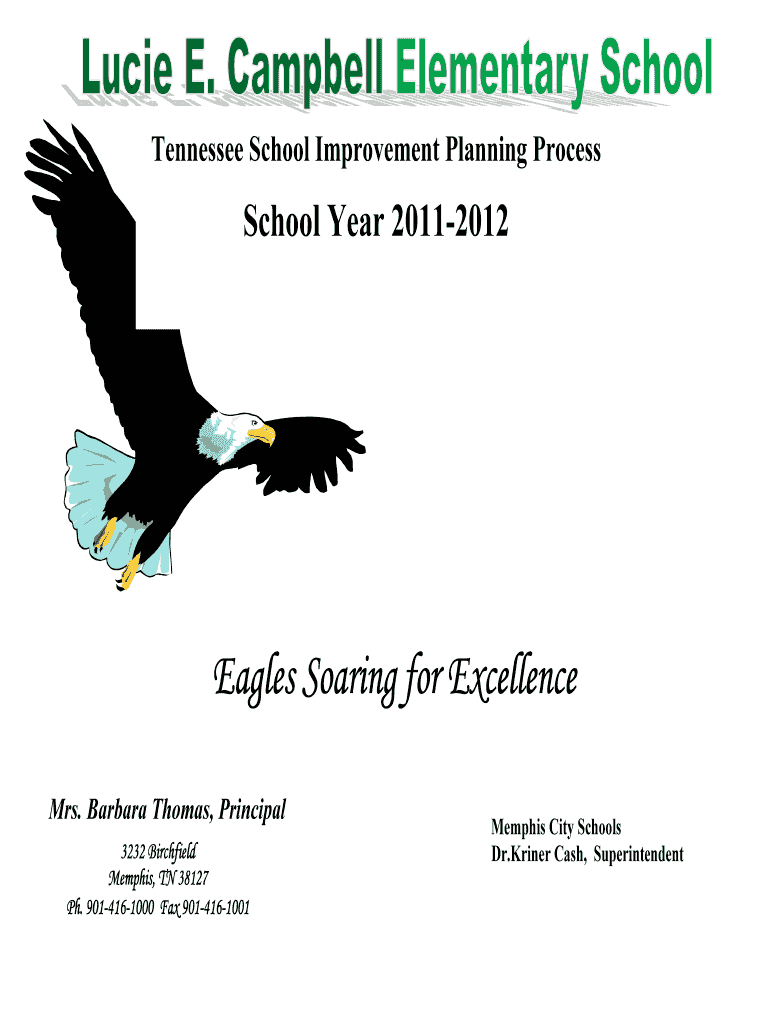 Lucie E. Campbell Elementary School

Tennessee School Improvement Planning Process

School Year 2011-2012

Eagles Soaring for Excellence

Mrs. Barbara Thomas, Principal

3232 Birchfield
Memphis, TN 38127
Ph. 901-416-1000 Fax 901-416-1001

Memphis City Schools
Dr.Kriner Cash, Superintendent